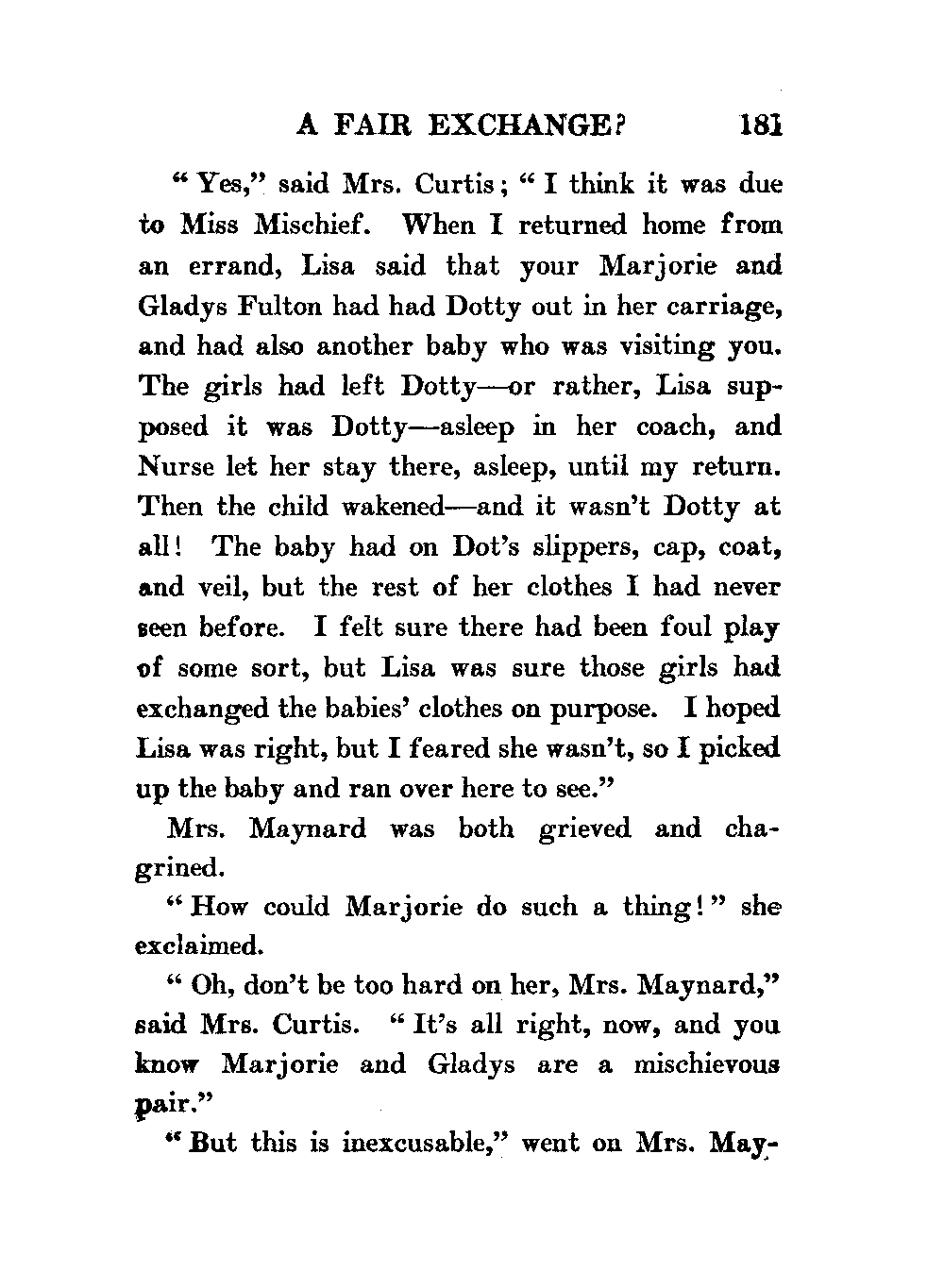 A FAIR EXCHANGE? 181

"Yes," said Mrs. Curtis; "I think it was due to Miss Mischief. When I returned home from an errand, Lisa said that your Marjorie and Gladys Fulton had had Dotty out in her carriage, and had also another baby who was visiting you. The girls had left Dotty—or rather, Lisa supposed it was Dotty—asleep in her coach, and Nurse let her stay there, asleep, until my return. Then the child wakened—and it wasn't Dotty at all! The baby had on Dot's slippers, cap, coat, and veil, but the rest of her clothes I had never seen before. I felt sure there had been foul play of some sort, but Lisa was sure those girls had exchanged the babies' clothes on purpose. I hoped Lisa was right, but I feared she wasn't, so I picked up the baby and ran over here to see."

Mrs. Maynard was both grieved and chagrined.

"How could Marjorie do such a thing!" she exclaimed.

"Oh, don't be too hard on her, Mrs. Maynard," said Mrs. Curtis. "It's all right, now, and you know Marjorie and Gladys are a mischievous pair."

"But this is inexcusable," went on Mrs. May-